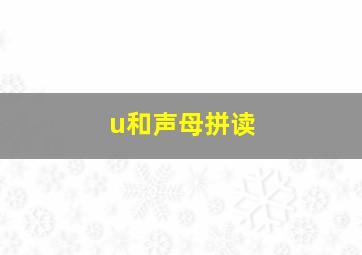 u和声母拼读